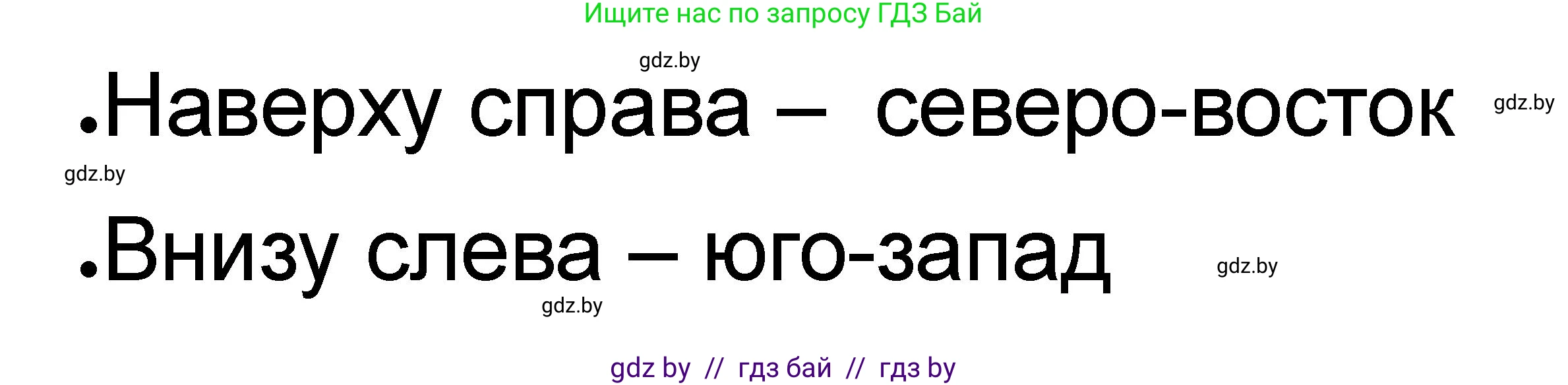 Ищите нас по запросу ГДЗ Бай

gdz.by

•Наверху справа – северо-восток

gdz.by

gdz.by

•Внизу слева – юго-запад

gdz.by

gdz.by

gdz by // гдз бай // гдз by